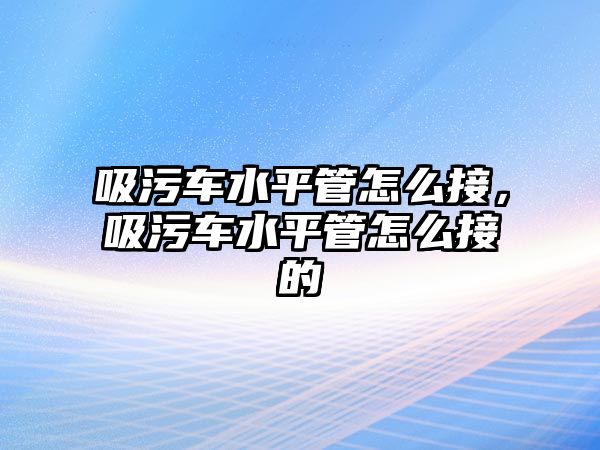 吸污车水平管怎么接，吸污车水平管怎么接的